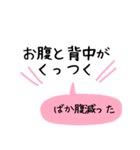 お腹と背中がくっつく

ばか腹減った